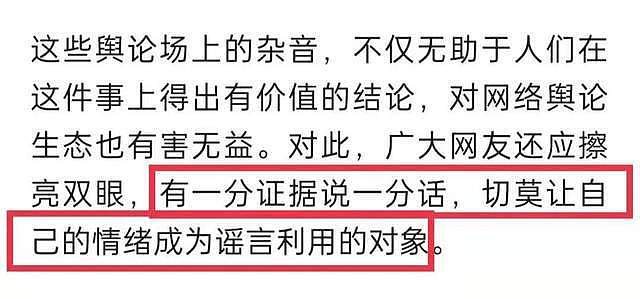 这些舆论场上的杂音，不仅无助于人们在这件事上得出有价值的结论，对网络舆论生态也有害无益。对此，广大网友还应擦亮双眼，有一分证据说一分话，切莫让自己的情绪成为谣言利用的对象。